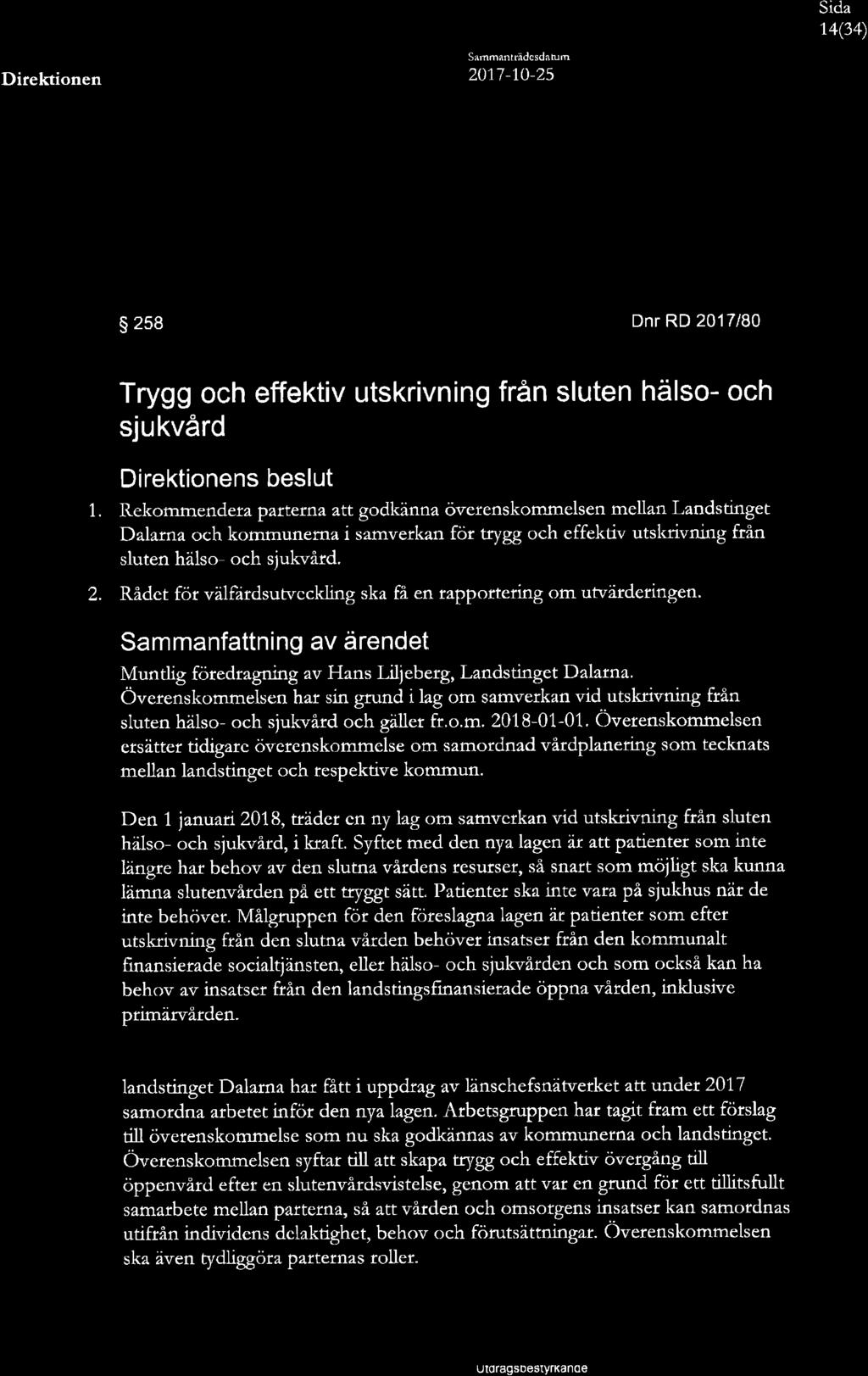 Sida
14(34)

Direktionen

Sammanträdesdatum
2017-10-25

§ 258

Dnr RD 2017/80

Trygg och effektiv utskrivning från sluten hälso- och sjukvård

Direktionens beslut

1. Rekommendera parterna att godkänna överenskommelsen mellan Landstinget Dalarna och kommunerna i samverkan för trygg och effektiv utskrivning från sluten hälso- och sjukvård.

2. Rådet för välfärdsutveckling ska få en rapportering om utvärderingen.

Sammanfattning av ärendet

Muntlig föredragning av Hans Liljeberg, Landstinget Dalarna. Överenskommelsen har sin grund i lag om samverkan vid utskrivning från sluten hälso- och sjukvård och gäller fr.o.m. 2018-01-01. Överenskommelsen ersätter tidigare överenskommelse om samordnad vårdplanering som tecknats mellan landstinget och respektive kommun.

Den 1 januari 2018, träder en ny lag om samverkan vid utskrivning från sluten hälso- och sjukvård, i kraft. Syftet med den nya lagen är att patienter som inte längre har behov av den slutna vårdens resurser, så snart som möjligt ska kunna lämna slutenvården på ett tryggt sätt. Patienter ska inte vara på sjukhus när de inte behöver. Målgruppen för den föreslagna lagen är patienter som efter utskrivning från den slutna vården behöver insatser från den kommunalt finansierade socialtjänsten, eller hälso- och sjukvården och som också kan ha behov av insatser från den landstingsfinansierade öppna vården, inklusive primärvården.

landstinget Dalarna har fått i uppdrag av länschefsnätverket att under 2017 samordna arbetet inför den nya lagen. Arbetsgruppen har tagit fram ett förslag till överenskommelse som nu ska godkännas av kommunerna och landstinget. Överenskommelsen syftar till att skapa trygg och effektiv övergång till öppenvård efter en slutenvårdsvistelse, genom att var en grund för ett tillitsfullt samarbete mellan parterna, så att vården och omsorgens insatser kan samordnas utifrån individens delaktighet, behov och förutsättningar. Överenskommelsen ska även tydliggöra parternas roller.

Utdragsbestyrkande